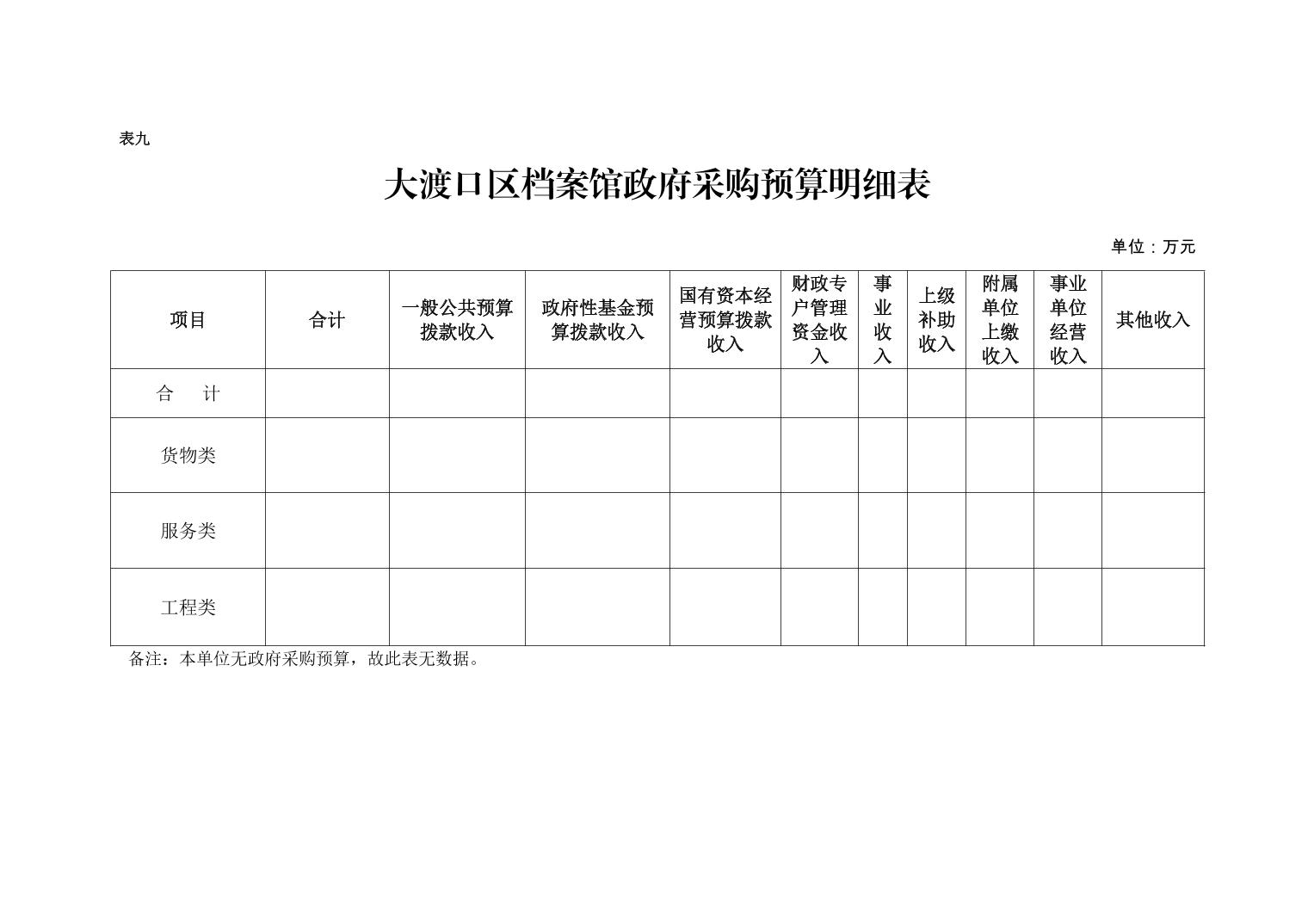 表九

大渡口区档案馆政府采购预算明细表

单位：万元

| 项目 | 合计 | 一般公共预算拨款收入 | 政府性基金预算拨款收入 | 国有资本经营预算拨款收入 | 财政专户管理资金收入 | 事业收入 | 上级补助收入 | 附属单位上缴收入 | 事业单位经营收入 | 其他收入 |
|---|---|---|---|---|---|---|---|---|---|---|
| 合　计 | | | | | | | | | | |
| 货物类 | | | | | | | | | | |
| 服务类 | | | | | | | | | | |
| 工程类 | | | | | | | | | | |

备注：本单位无政府采购预算，故此表无数据。